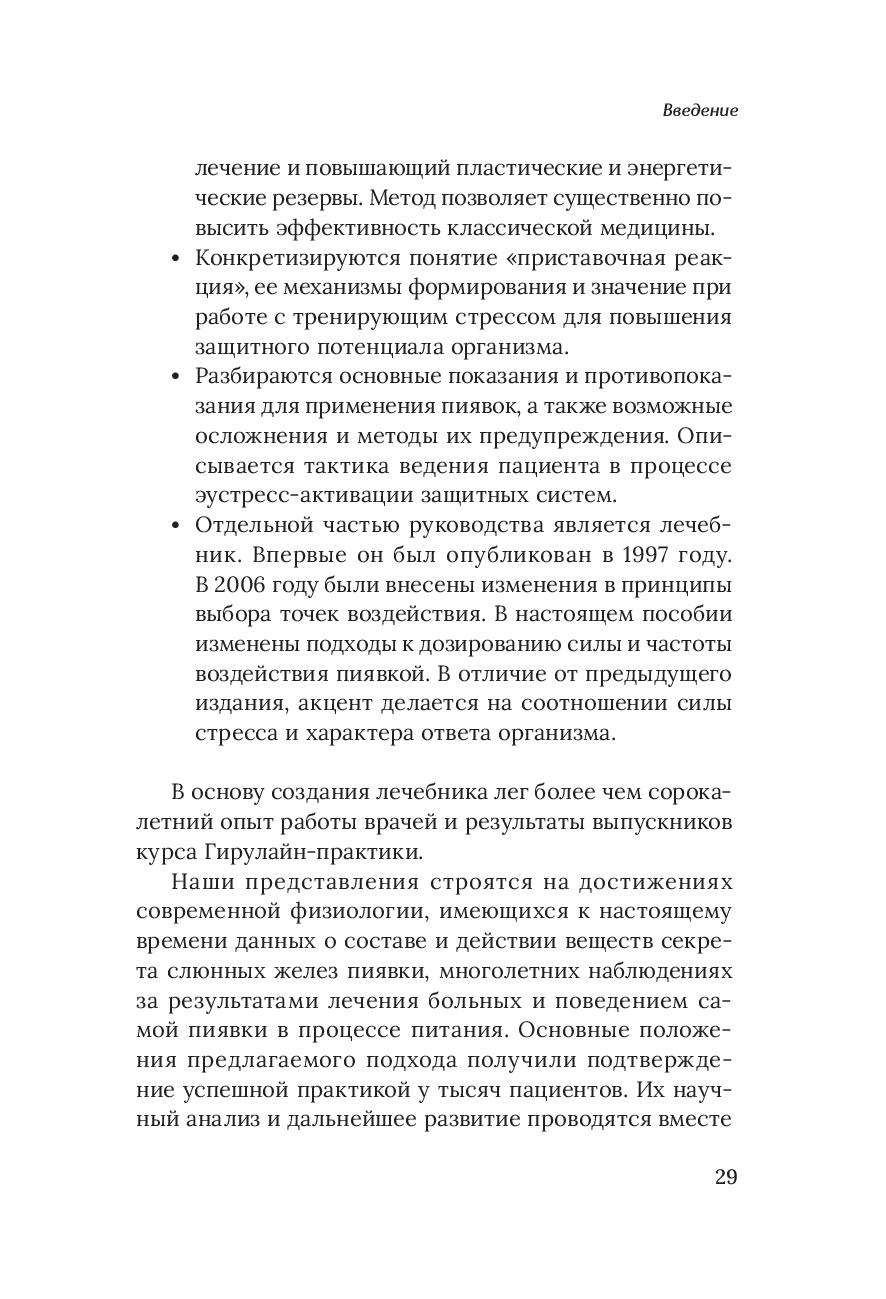 Введение

лечение и повышающий пластические и энергетические резервы. Метод позволяет существенно повысить эффективность классической медицины.

• Конкретизируются понятие «приставочная реакция», ее механизмы формирования и значение при работе с тренирующим стрессом для повышения защитного потенциала организма.

• Разбираются основные показания и противопоказания для применения пиявок, а также возможные осложнения и методы их предупреждения. Описывается тактика ведения пациента в процессе эустресс-активации защитных систем.

• Отдельной частью руководства является лечебник. Впервые он был опубликован в 1997 году. В 2006 году были внесены изменения в принципы выбора точек воздействия. В настоящем пособии изменены подходы к дозированию силы и частоты воздействия пиявкой. В отличие от предыдущего издания, акцент делается на соотношении силы стресса и характера ответа организма.

В основу создания лечебника лег более чем сорокалетний опыт работы врачей и результаты выпускников курса Гирулайн-практики.

Наши представления строятся на достижениях современной физиологии, имеющихся к настоящему времени данных о составе и действии веществ секрета слюнных желез пиявки, многолетних наблюдениях за результатами лечения больных и поведением самой пиявки в процессе питания. Основные положения предлагаемого подхода получили подтверждение успешной практикой у тысяч пациентов. Их научный анализ и дальнейшее развитие проводятся вместе

29